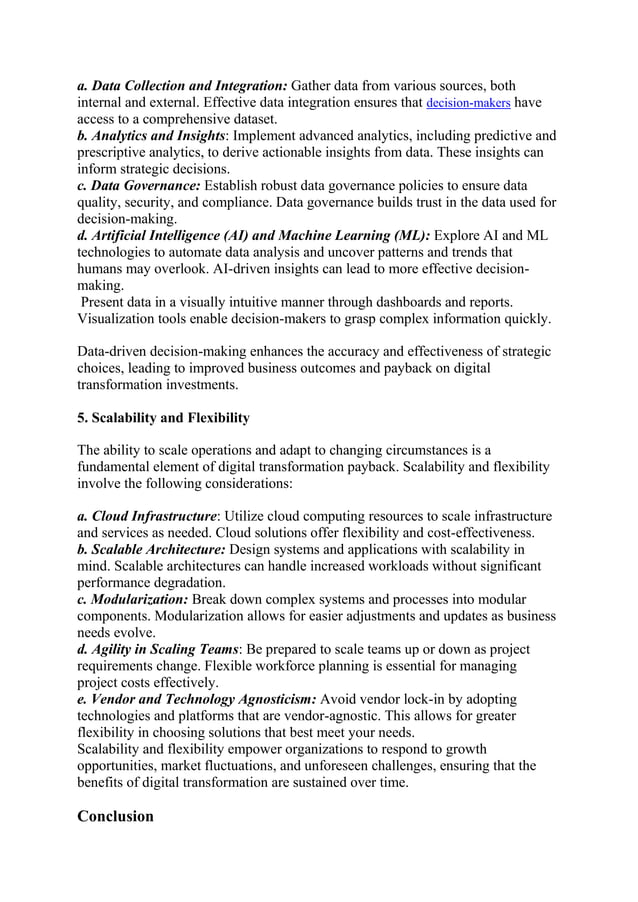 a. Data Collection and Integration: Gather data from various sources, both internal and external. Effective data integration ensures that decision-makers have access to a comprehensive dataset.
b. Analytics and Insights: Implement advanced analytics, including predictive and prescriptive analytics, to derive actionable insights from data. These insights can inform strategic decisions.
c. Data Governance: Establish robust data governance policies to ensure data quality, security, and compliance. Data governance builds trust in the data used for decision-making.
d. Artificial Intelligence (AI) and Machine Learning (ML): Explore AI and ML technologies to automate data analysis and uncover patterns and trends that humans may overlook. AI-driven insights can lead to more effective decision-making.
Present data in a visually intuitive manner through dashboards and reports. Visualization tools enable decision-makers to grasp complex information quickly.

Data-driven decision-making enhances the accuracy and effectiveness of strategic choices, leading to improved business outcomes and payback on digital transformation investments.

5. Scalability and Flexibility

The ability to scale operations and adapt to changing circumstances is a fundamental element of digital transformation payback. Scalability and flexibility involve the following considerations:

a. Cloud Infrastructure: Utilize cloud computing resources to scale infrastructure and services as needed. Cloud solutions offer flexibility and cost-effectiveness.
b. Scalable Architecture: Design systems and applications with scalability in mind. Scalable architectures can handle increased workloads without significant performance degradation.
c. Modularization: Break down complex systems and processes into modular components. Modularization allows for easier adjustments and updates as business needs evolve.
d. Agility in Scaling Teams: Be prepared to scale teams up or down as project requirements change. Flexible workforce planning is essential for managing project costs effectively.
e. Vendor and Technology Agnosticism: Avoid vendor lock-in by adopting technologies and platforms that are vendor-agnostic. This allows for greater flexibility in choosing solutions that best meet your needs.
Scalability and flexibility empower organizations to respond to growth opportunities, market fluctuations, and unforeseen challenges, ensuring that the benefits of digital transformation are sustained over time.

Conclusion